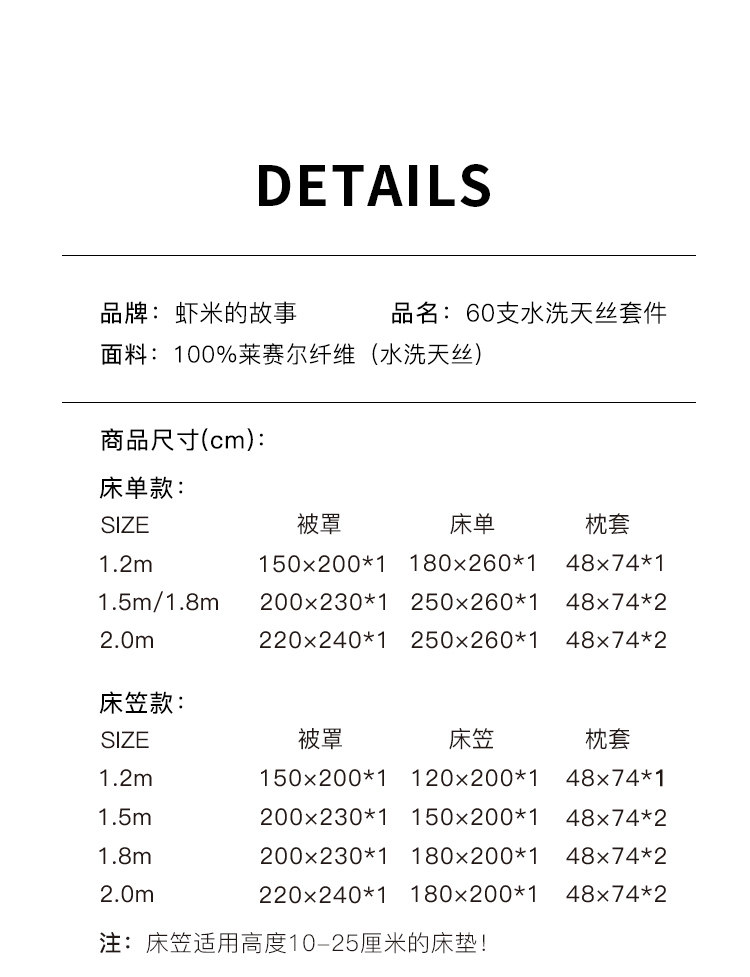 DETAILS

品牌：虾米的故事　　品名：60支水洗天丝套件
面料：100%莱赛尔纤维（水洗天丝）

商品尺寸(cm)：

床单款：

| SIZE | 被罩 | 床单 | 枕套 |
|---|---|---|---|
| 1.2m | 150×200*1 | 180×260*1 | 48×74*1 |
| 1.5m/1.8m | 200×230*1 | 250×260*1 | 48×74*2 |
| 2.0m | 220×240*1 | 250×260*1 | 48×74*2 |

床笠款：

| SIZE | 被罩 | 床笠 | 枕套 |
|---|---|---|---|
| 1.2m | 150×200*1 | 120×200*1 | 48×74*1 |
| 1.5m | 200×230*1 | 150×200*1 | 48×74*2 |
| 1.8m | 200×230*1 | 180×200*1 | 48×74*2 |
| 2.0m | 220×240*1 | 180×200*1 | 48×74*2 |

注：床笠适用高度10-25厘米的床垫!